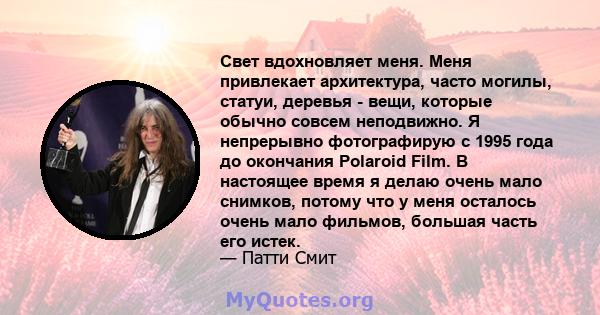 Свет вдохновляет меня. Меня привлекает архитектура, часто могилы, статуи, деревья - вещи, которые обычно совсем неподвижно. Я непрерывно фотографирую с 1995 года до окончания Polaroid Film. В настоящее время я делаю очень мало снимков, потому что у меня осталось очень мало фильмов, большая часть его истек.
— Патти Смит

MyQuotes.org